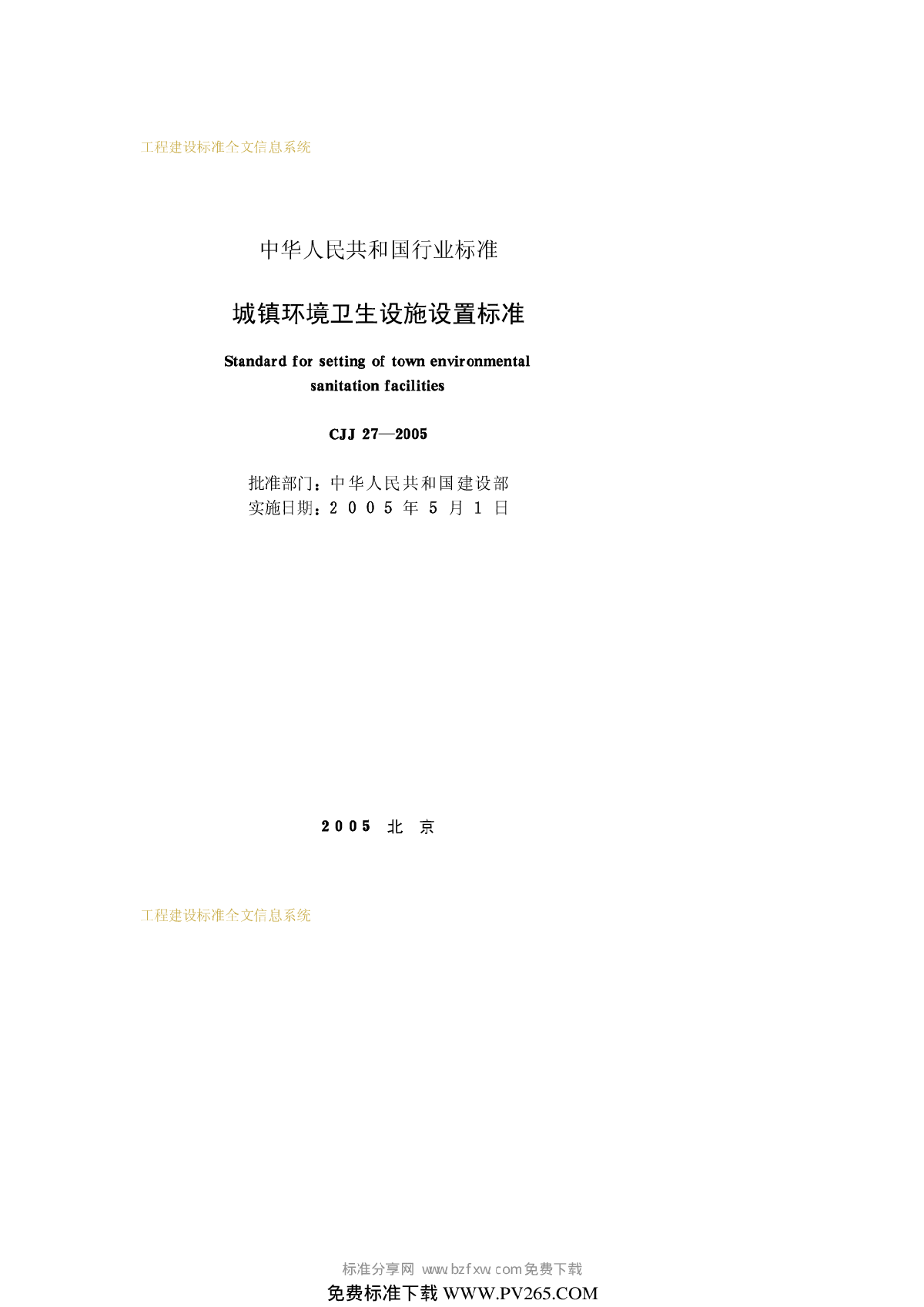 工程建设标准全文信息系统

中华人民共和国行业标准

城镇环境卫生设施设置标准

Standard for setting of town environmental sanitation facilities

CJJ 27—2005

批准部门：中华人民共和国建设部
实施日期：2005年5月1日

2005 北 京

工程建设标准全文信息系统

标准分享网 www.bzfxw.com免费下载
免费标准下载 WWW.PV265.COM